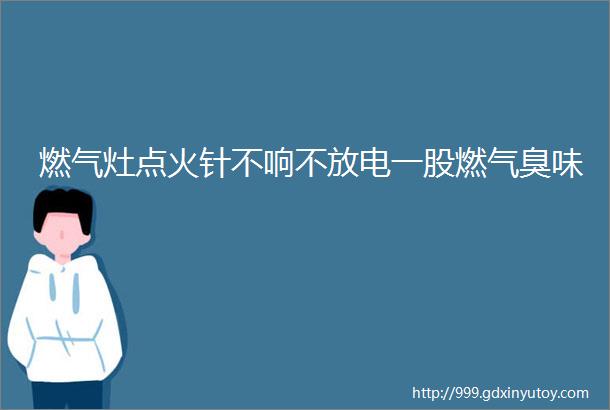 燃气灶点火针不响不放电一股燃气臭味

http://999.gdxinyutoy.com